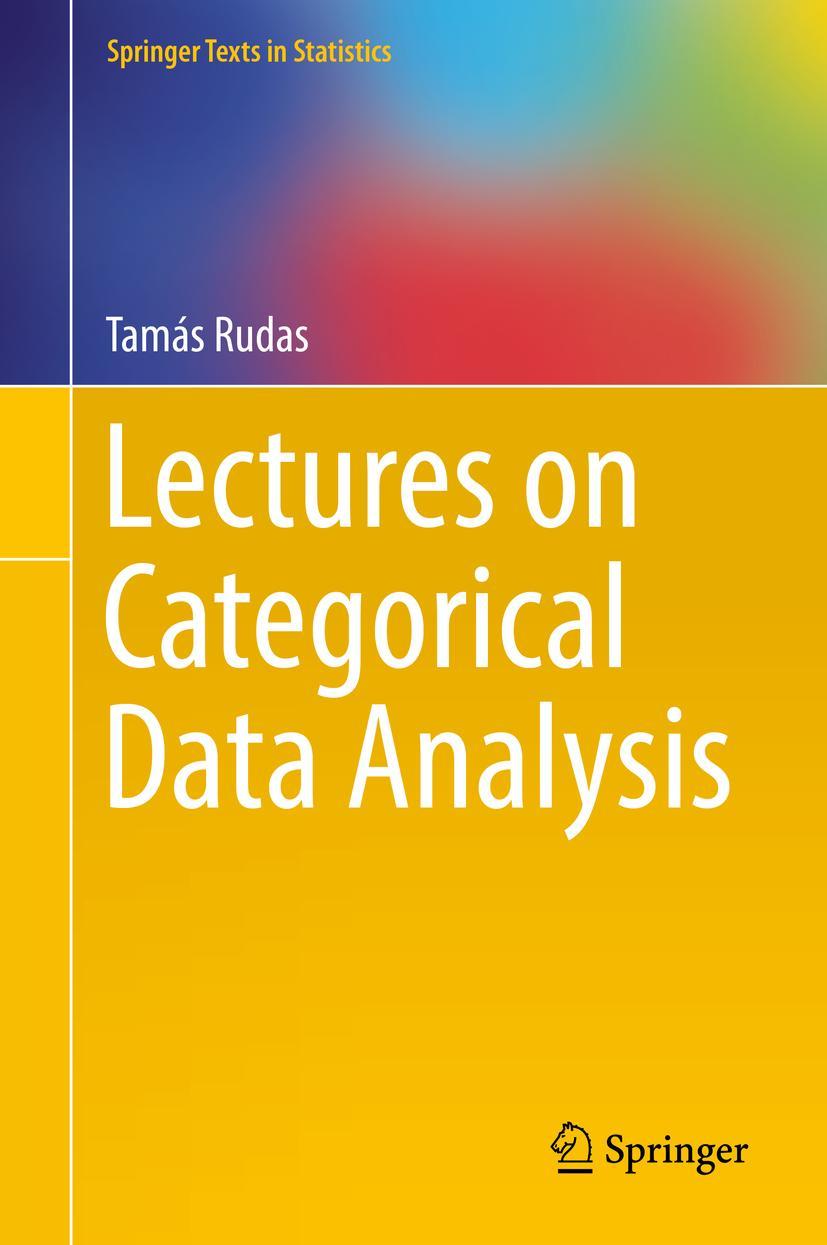 Springer Texts in Statistics

Tamás Rudas

Lectures on Categorical Data Analysis

Springer